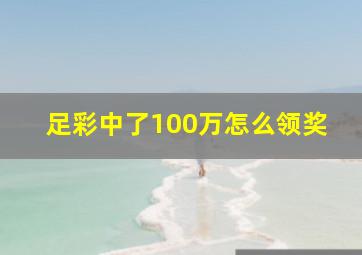 足彩中了100万怎么领奖